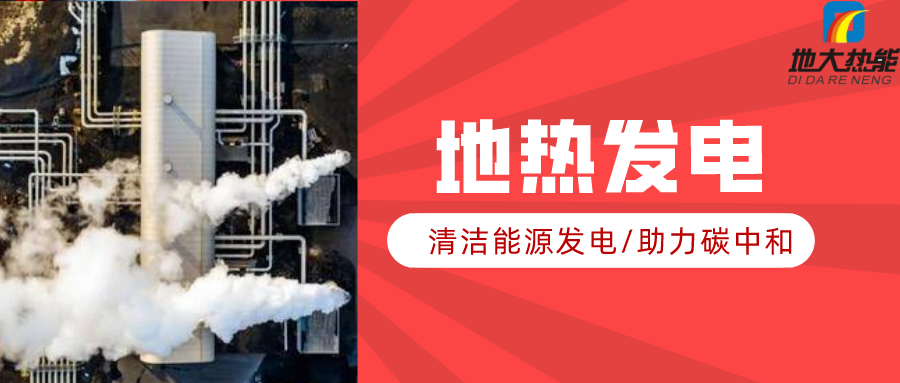 地大热能
DI DA RE NENG

地热发电

清洁能源发电/助力碳中和